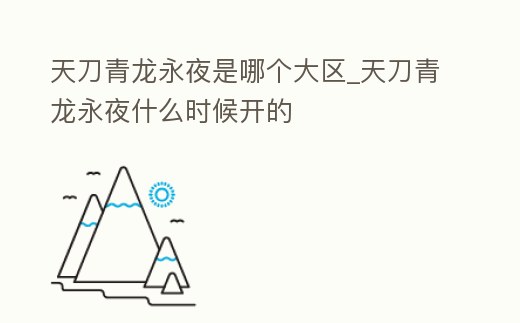 天刀青龙永夜是哪个大区_天刀青龙永夜什么时候开的